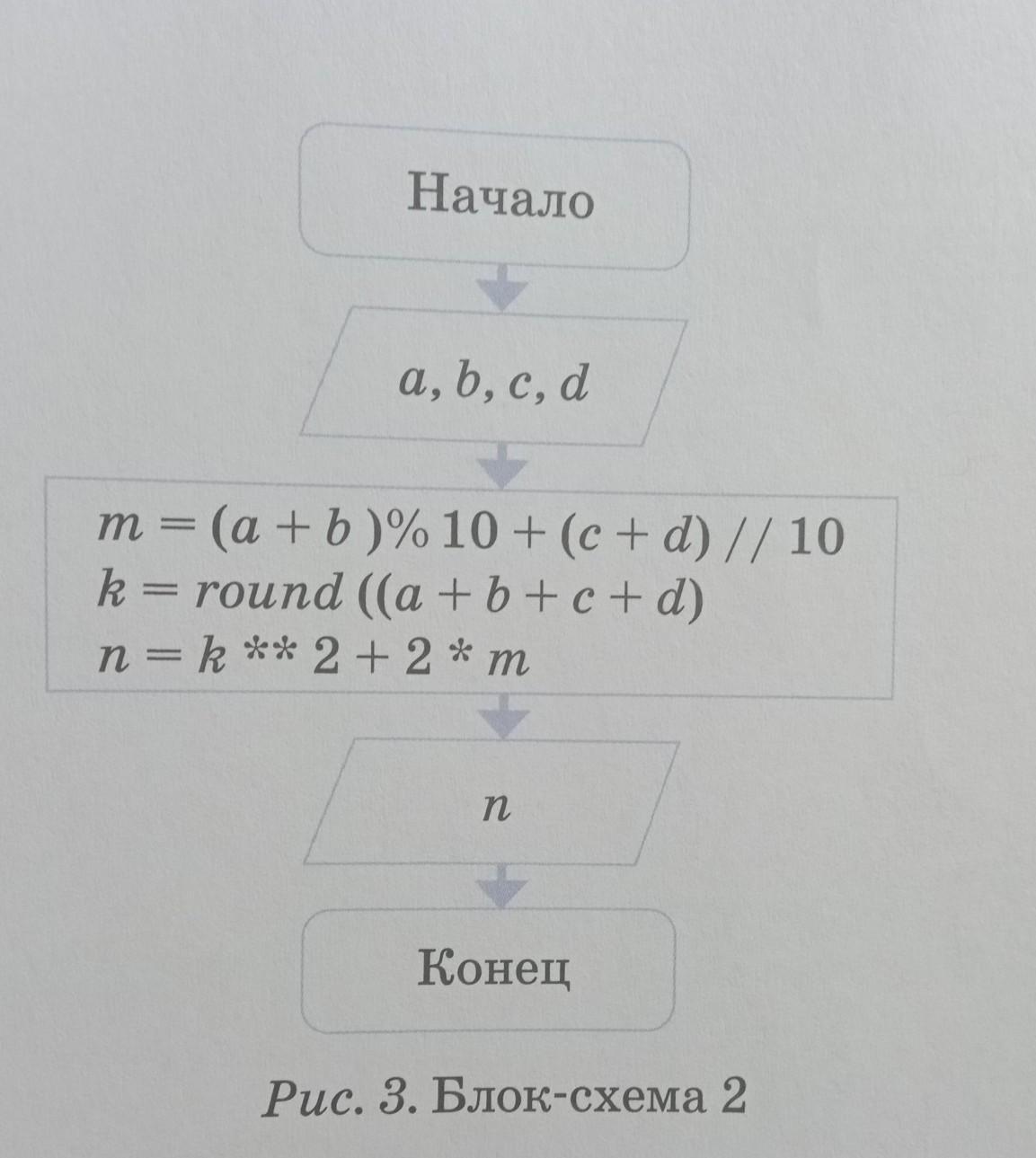 Начало

a, b, c, d

m = (a + b )% 10 + (c + d) // 10
k = round ((a + b + c + d)
n = k ** 2 + 2 * m

n

Конец

Рис. 3. Блок-схема 2